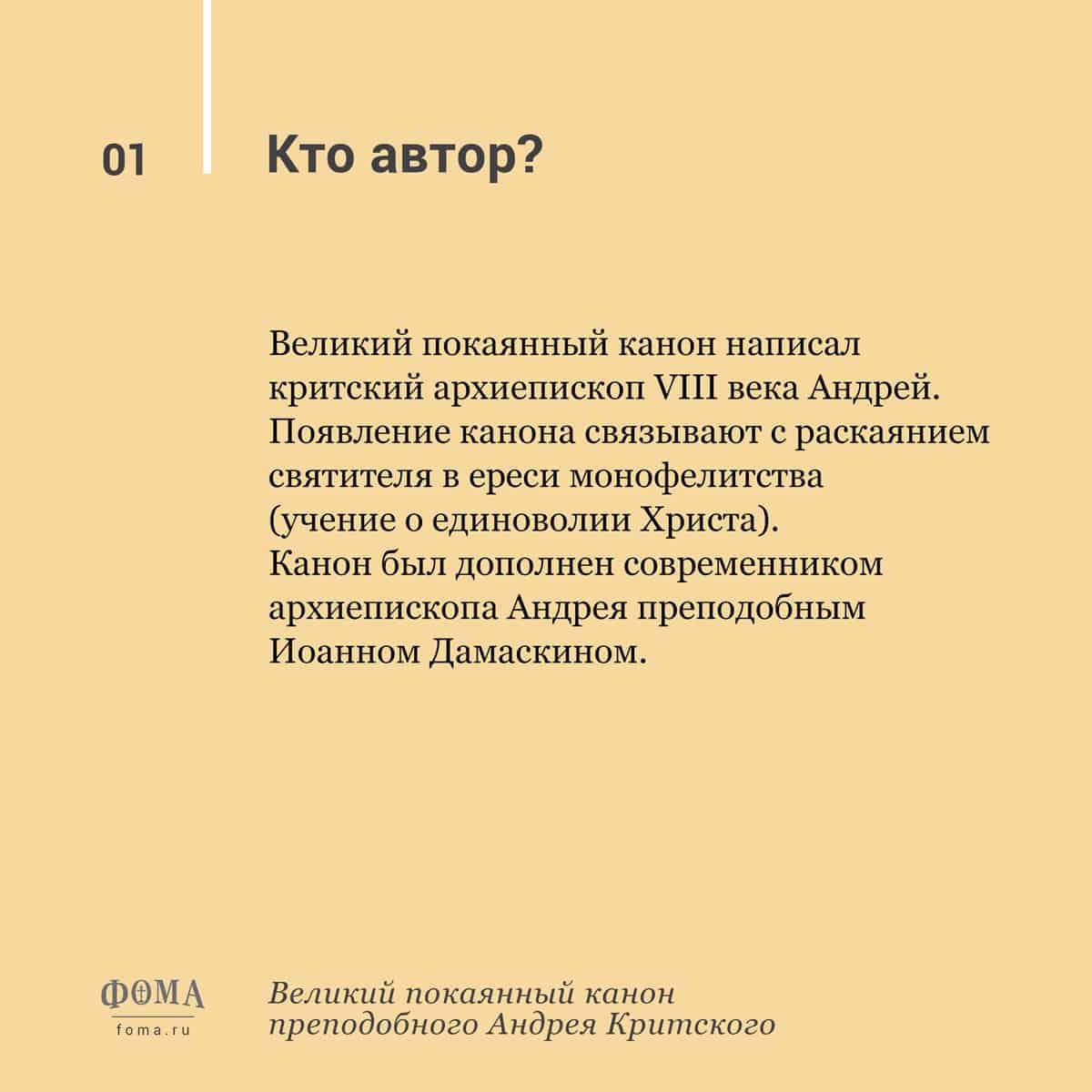 01

Кто автор?

Великий покаянный канон написал критский архиепископ VIII века Андрей. Появление канона связывают с раскаянием святителя в ереси монофелитства (учение о единоволии Христа). Канон был дополнен современником архиепископа Андрея преподобным Иоанном Дамаскином.

ФОМА
foma.ru

Великий покаянный канон преподобного Андрея Критского